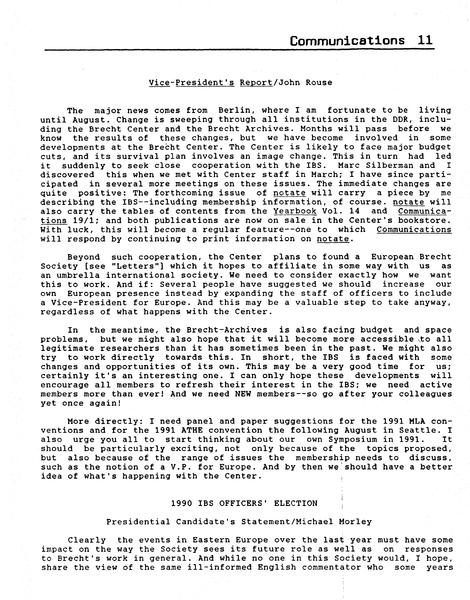 Communications 11

Vice-President's Report/John Rouse

The major news comes from Berlin, where I am fortunate to be living until August. Change is sweeping through all institutions in the DDR, including the Brecht Center and the Brecht Archives. Months will pass before we know the results of these changes, but we have become involved in some developments at the Brecht Center. The Center is likely to face major budget cuts, and its survival plan involves an image change. This in turn had led it suddenly to seek close cooperation with the IBS. Marc Silberman and I discovered this when we met with Center staff in March; I have since participated in several more meetings on these issues. The immediate changes are quite positive: The forthcoming issue of notate will carry a piece by me describing the IBS--including membership information, of course. notate will also carry the tables of contents from the Yearbook Vol. 14 and Communications 19/1; and both publications are now on sale in the Center's bookstore. With luck, this will become a regular feature--one to which Communications will respond by continuing to print information on notate.

Beyond such cooperation, the Center plans to found a European Brecht Society [see "Letters"] which it hopes to affiliate in some way with us as an umbrella international society. We need to consider exactly how we want this to work. And if: Several people have suggested we should increase our own European presence instead by expanding the staff of officers to include a Vice-President for Europe. And this may be a valuable step to take anyway, regardless of what happens with the Center.

In the meantime, the Brecht-Archives is also facing budget and space problems, but we might also hope that it will become more accessible to all legitimate researchers than it has sometimes been in the past. We might also try to work directly towards this. In short, the IBS is faced with some changes and opportunities of its own. This may be a very good time for us; certainly it's an interesting one. I can only hope these developments will encourage all members to refresh their interest in the IBS; we need active members more than ever! And we need NEW members--so go after your colleagues yet once again!

More directly: I need panel and paper suggestions for the 1991 MLA conventions and for the 1991 ATHE convention the following August in Seattle. I also urge you all to start thinking about our own Symposium in 1991. It should be particularly exciting, not only because of the topics proposed, but also because of the range of issues the membership needs to discuss, such as the notion of a V.P. for Europe. And by then we should have a better idea of what's happening with the Center.

1990 IBS OFFICERS' ELECTION

Presidential Candidate's Statement/Michael Morley

Clearly the events in Eastern Europe over the last year must have some impact on the way the Society sees its future role as well as on responses to Brecht's work in general. And while no one in this Society would, I hope, share the view of the same ill-informed English commentator who some years